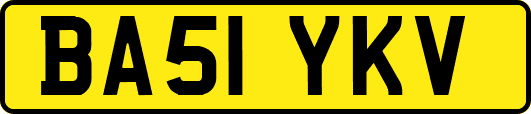 BA51 YKV